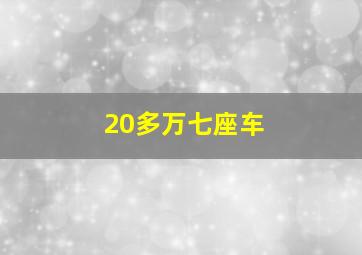 20多万七座车